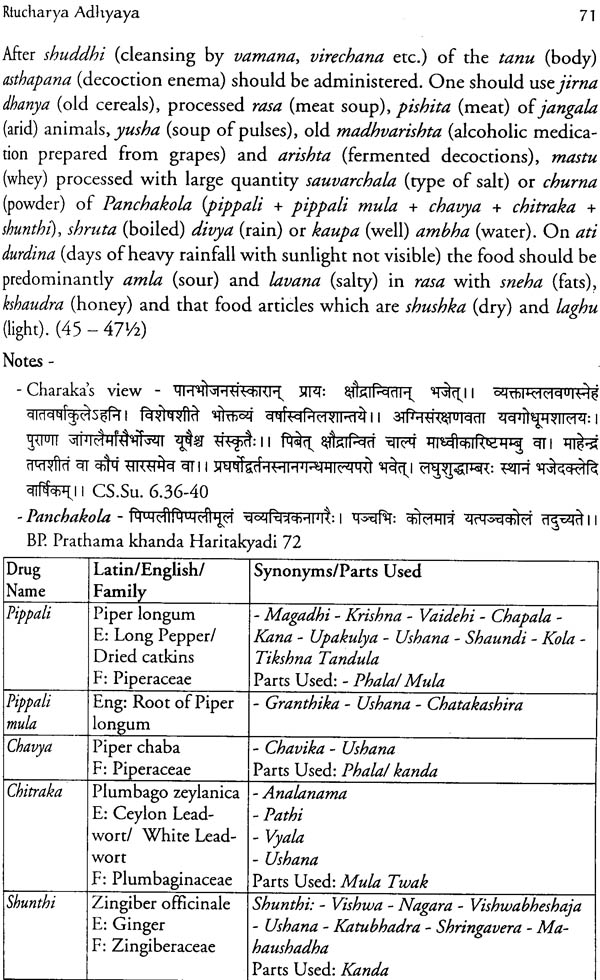 Rtucharya Adhyaya 71

After shuddhi (cleansing by vamana, virechana etc.) of the tanu (body) asthapana (decoction enema) should be administered. One should use jirna dhanya (old cereals), processed rasa (meat soup), pishita (meat) of jangala (arid) animals, yusha (soup of pulses), old madhvarishta (alcoholic medication prepared from grapes) and arishta (fermented decoctions), mastu (whey) processed with large quantity sauvarchala (type of salt) or churna (powder) of Panchakola (pippali + pippali mula + chavya + chitraka + shunthi), shruta (boiled) divya (rain) or kaupa (well) ambha (water). On ati durdina (days of heavy rainfall with sunlight not visible) the food should be predominantly amla (sour) and lavana (salty) in rasa with sneha (fats), kshaudra (honey) and that food articles which are shushka (dry) and laghu (light). (45 – 47½)

Notes -

- Charaka's view - पानभोजनसंस्कारान् प्रायः क्षौद्रान्वितान् भजेत्।। व्यक्ताम्ललवणस्नेहं वातवर्षाकुलेऽहनि। विशेषशीते भोक्तव्यं वर्षास्वनिलशान्तये।। अग्निसंरक्षणवता यवगोधूमशालयः। पुराणा जांगलैर्मांसैर्भोज्या यूषैश्च संस्कृतैः।। पिबेत् क्षौद्रान्वितं चाल्पं माध्वीकारिष्टमम्बु वा। माहेन्द्रं तप्तशीतं वा कौपं सारसमेव वा।। प्रघर्षोद्वर्तनस्नानगन्धमाल्यपरो भवेत्। लघुशुद्धाम्बरः स्थानं भजेदक्लेदि वार्षिकम्।। CS.Su. 6.36-40

- Panchakola - पिप्पलीपिप्पलीमूलं चव्यचित्रकनागरैः। पञ्चभिः कोलमात्रं यत्पञ्चकोलं तदुच्यते।। BP. Prathama khanda Haritakyadi 72

| Drug Name | Latin/English/ Family | Synonyms/Parts Used |
|---|---|---|
| Pippali | Piper longum E: Long Pepper/ Dried catkins F: Piperaceae | - Magadhi - Krishna - Vaidehi - Chapala - Kana - Upakulya - Ushana - Shaundi - Kola - Tikshna Tandula Parts Used: - Phala/ Mula |
| Pippali mula | Eng: Root of Piper longum | - Granthika - Ushana - Chatakashira |
| Chavya | Piper chaba F: Piperaceae | - Chavika - Ushana Parts Used: Phala/ kanda |
| Chitraka | Plumbago zeylanica E: Ceylon Leadwort/ White Leadwort F: Plumbaginaceae | - Analanama - Pathi - Vyala - Ushana Parts Used: Mula Twak |
| Shunthi | Zingiber officinale E: Ginger F: Zingiberaceae | Shunthi: - Vishwa - Nagara - Vishwabheshaja - Ushana - Katubhadra - Shringavera - Mahaushadha Parts Used: Kanda |